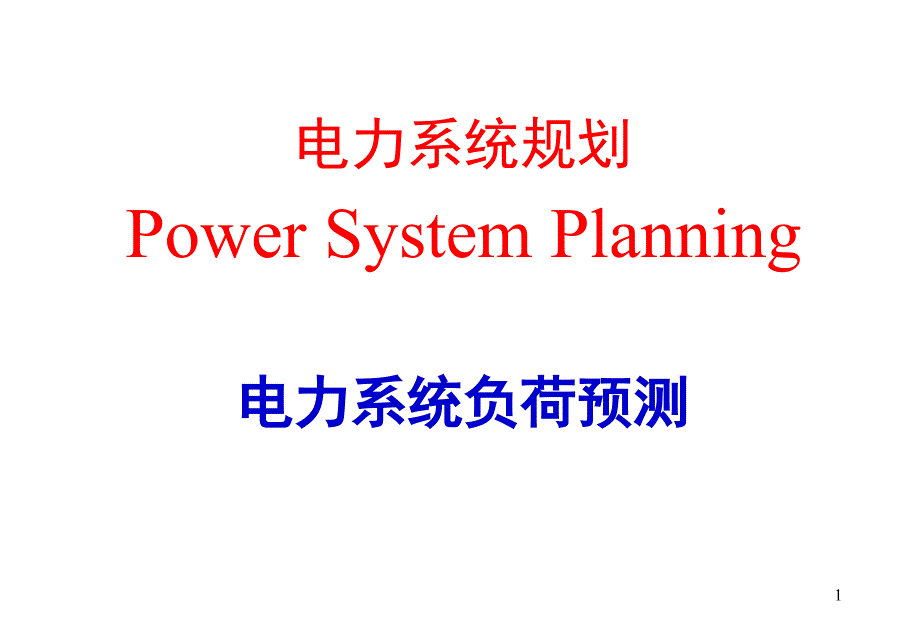 电力系统规划
Power System Planning

电力系统负荷预测

1